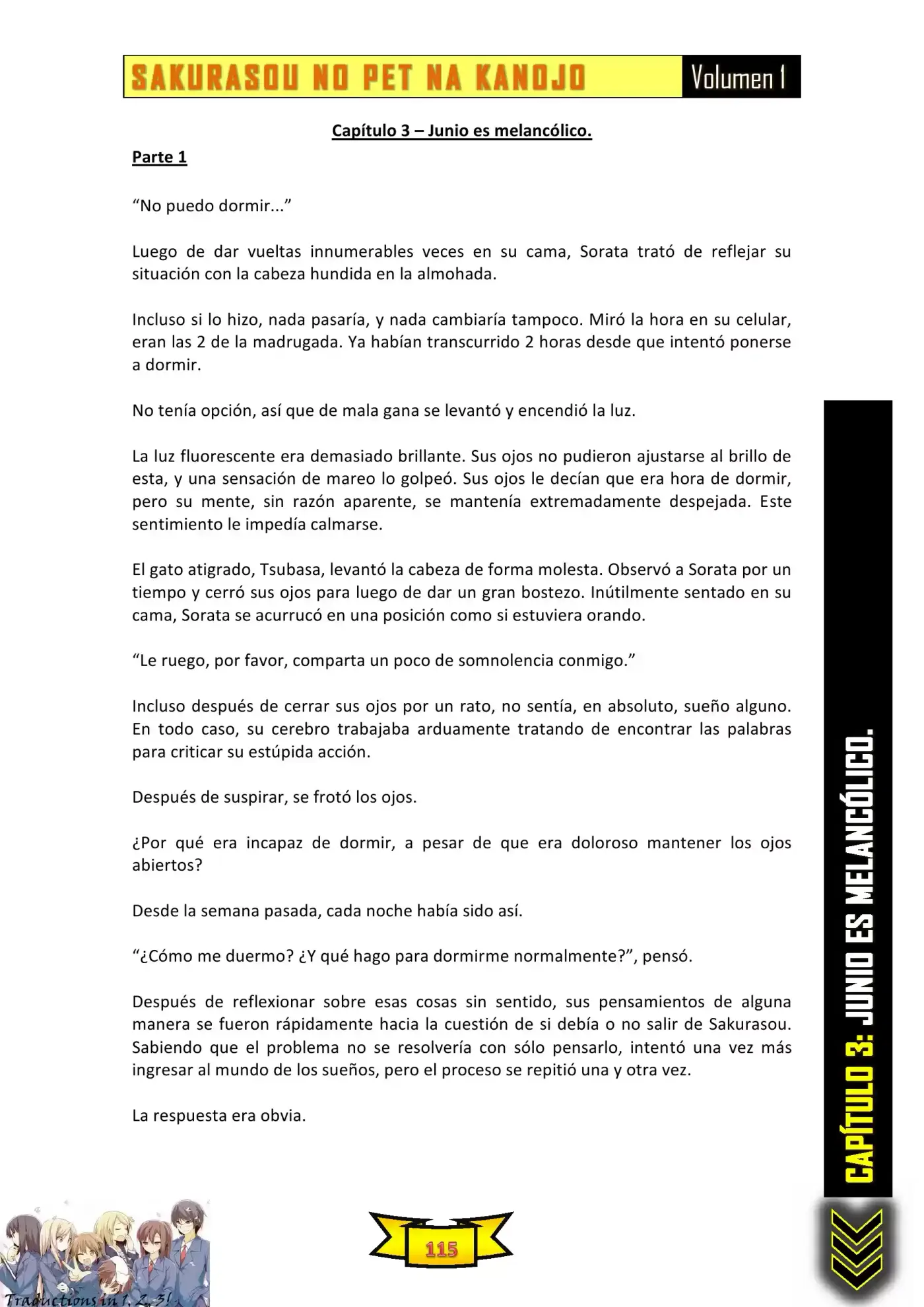 SAKURASOU NO PET NA KANOJO Volumen 1

Capítulo 3 – Junio es melancólico.

Parte 1

“No puedo dormir...”

Luego de dar vueltas innumerables veces en su cama, Sorata trató de reflejar su situación con la cabeza hundida en la almohada.

Incluso si lo hizo, nada pasaría, y nada cambiaría tampoco. Miró la hora en su celular, eran las 2 de la madrugada. Ya habían transcurrido 2 horas desde que intentó ponerse a dormir.

No tenía opción, así que de mala gana se levantó y encendió la luz.

La luz fluorescente era demasiado brillante. Sus ojos no pudieron ajustarse al brillo de esta, y una sensación de mareo lo golpeó. Sus ojos le decían que era hora de dormir, pero su mente, sin razón aparente, se mantenía extremadamente despejada. Este sentimiento le impedía calmarse.

El gato atigrado, Tsubasa, levantó la cabeza de forma molesta. Observó a Sorata por un tiempo y cerró sus ojos para luego de dar un gran bostezo. Inútilmente sentado en su cama, Sorata se acurrucó en una posición como si estuviera orando.

“Le ruego, por favor, comparta un poco de somnolencia conmigo.”

Incluso después de cerrar sus ojos por un rato, no sentía, en absoluto, sueño alguno. En todo caso, su cerebro trabajaba arduamente tratando de encontrar las palabras para criticar su estúpida acción.

Después de suspirar, se frotó los ojos.

¿Por qué era incapaz de dormir, a pesar de que era doloroso mantener los ojos abiertos?

Desde la semana pasada, cada noche había sido así.

“¿Cómo me duermo? ¿Y qué hago para dormirme normalmente?”, pensó.

Después de reflexionar sobre esas cosas sin sentido, sus pensamientos de alguna manera se fueron rápidamente hacia la cuestión de si debía o no salir de Sakurasou. Sabiendo que el problema no se resolvería con sólo pensarlo, intentó una vez más ingresar al mundo de los sueños, pero el proceso se repitió una y otra vez.

La respuesta era obvia.

CAPÍTULO 3: JUNIO ES MELANCÓLICO.

Traductions in 1, 2, 3!

115